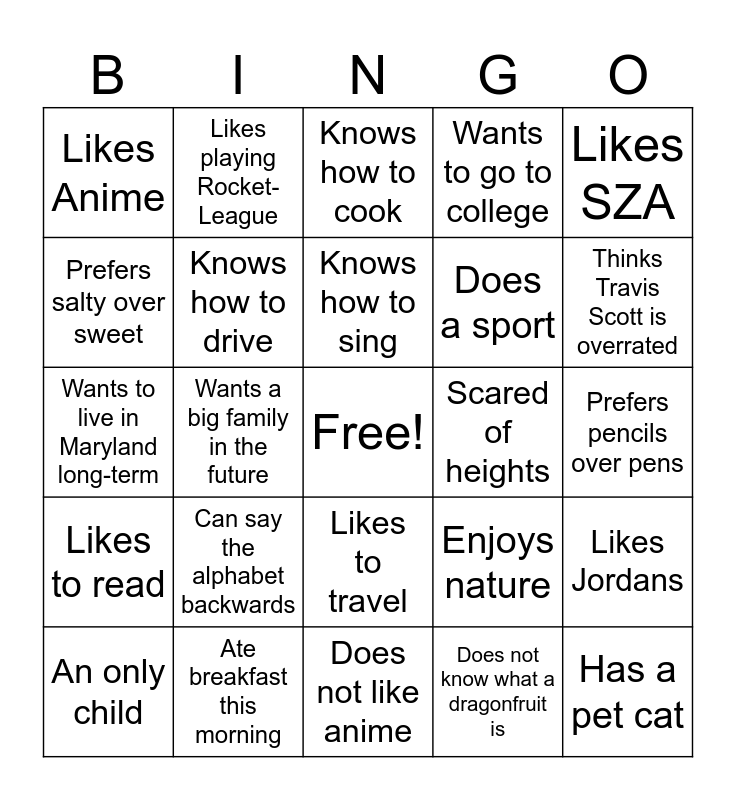 | B | I | N | G | O |
|---|---|---|---|---|
| Likes Anime | Likes playing Rocket-League | Knows how to cook | Wants to go to college | Likes SZA |
| Prefers salty over sweet | Knows how to drive | Knows how to sing | Does a sport | Thinks Travis Scott is overrated |
| Wants to live in Maryland long-term | Wants a big family in the future | Free! | Scared of heights | Prefers pencils over pens |
| Likes to read | Can say the alphabet backwards | Likes to travel | Enjoys nature | Likes Jordans |
| An only child | Ate breakfast this morning | Does not like anime | Does not know what a dragonfruit is | Has a pet cat |